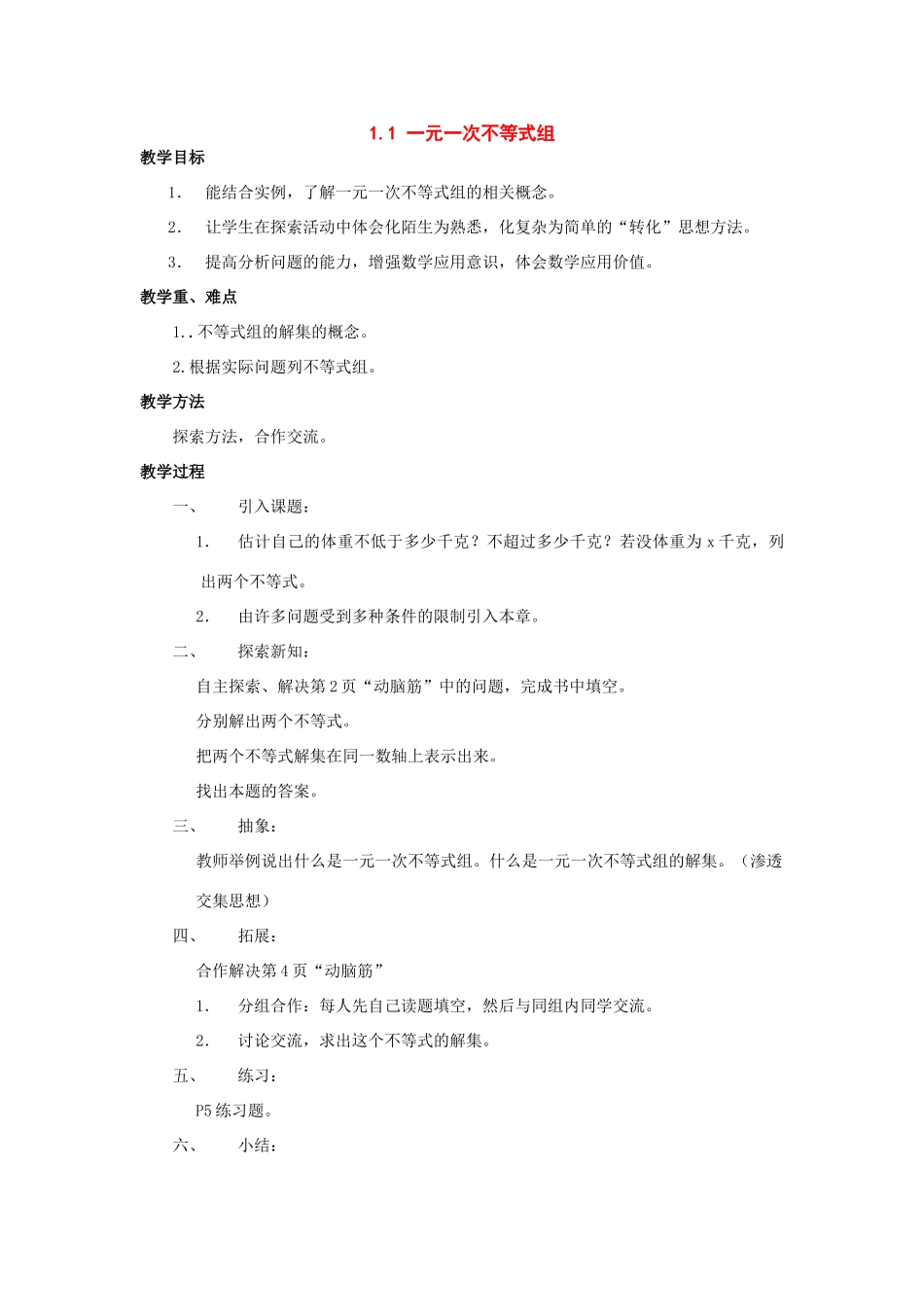 1.1 一元一次不等式组

教学目标

1. 能结合实例，了解一元一次不等式组的相关概念。

2. 让学生在探索活动中体会化陌生为熟悉，化复杂为简单的“转化”思想方法。

3. 提高分析问题的能力，增强数学应用意识，体会数学应用价值。

教学重、难点

1..不等式组的解集的概念。

2.根据实际问题列不等式组。

教学方法

探索方法，合作交流。

教学过程

一、 引入课题：

1. 估计自己的体重不低于多少千克？不超过多少千克？若没体重为 x 千克，列出两个不等式。

2. 由许多问题受到多种条件的限制引入本章。

二、 探索新知：

自主探索、解决第 2 页“动脑筋”中的问题，完成书中填空。

分别解出两个不等式。

把两个不等式解集在同一数轴上表示出来。

找出本题的答案。

三、 抽象：

教师举例说出什么是一元一次不等式组。什么是一元一次不等式组的解集。（渗透交集思想）

四、 拓展：

合作解决第 4 页“动脑筋”

1. 分组合作：每人先自己读题填空，然后与同组内同学交流。

2. 讨论交流，求出这个不等式的解集。

五、 练习：

P5 练习题。

六、 小结：